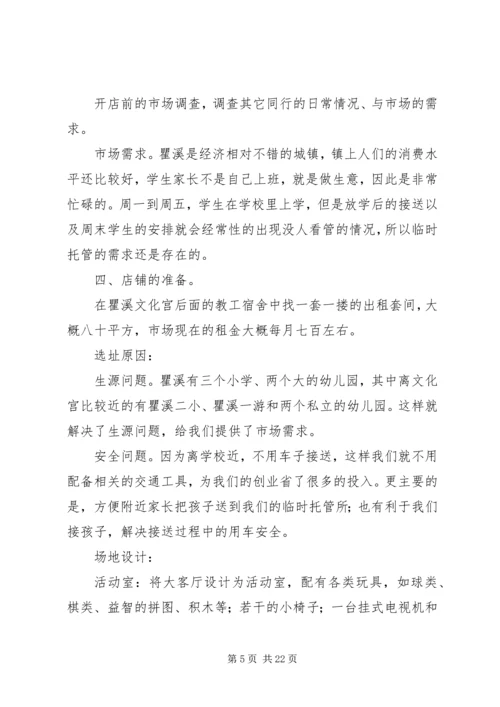 开店前的市场调查，调查其它同行的日常情况、与市场的需求。

市场需求。瞿溪是经济相对不错的城镇，镇上人们的消费水平还比较好，学生家长不是自己上班，就是做生意，因此是非常忙碌的。周一到周五，学生在学校里上学，但是放学后的接送以及周末学生的安排就会经常性的出现没人看管的情况，所以临时托管的需求还是存在的。

四、店铺的准备。

在瞿溪文化宫后面的教工宿舍中找一套一楼的出租套间，大概八十平方，市场现在的租金大概每月七百左右。

选址原因：

生源问题。瞿溪有三个小学、两个大的幼儿园，其中离文化宫比较近的有瞿溪二小、瞿溪一游和两个私立的幼儿园。这样就解决了生源问题，给我们提供了市场需求。

安全问题。因为离学校近，不用车子接送，这样我们就不用配备相关的交通工具，为我们的创业省了很多的投入。更主要的是，方便附近家长把孩子送到我们的临时托管所；也有利于我们接孩子，解决接送过程中的用车安全。

场地设计：

活动室：将大客厅设计为活动室，配有各类玩具，如球类、棋类、益智的拼图、积木等；若干的小椅子；一台挂式电视机和

第 5 页 共 22 页